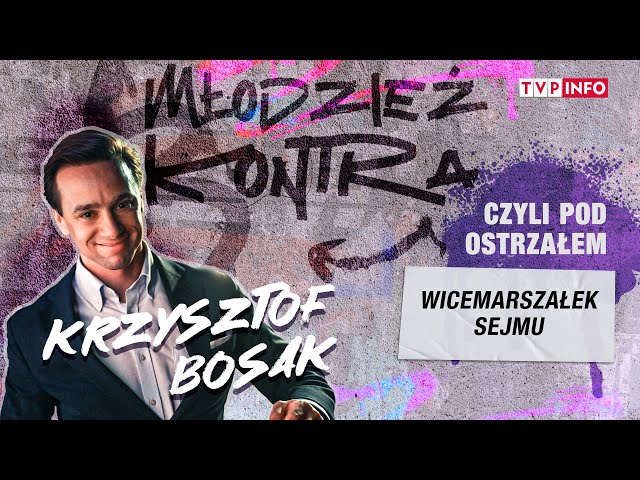 MŁODZIEŻ KONTRA

TVP INFO

CZYLI POD OSTRZAŁEM

WICEMARSZAŁEK SEJMU

KRZYSZTOF BOSAK